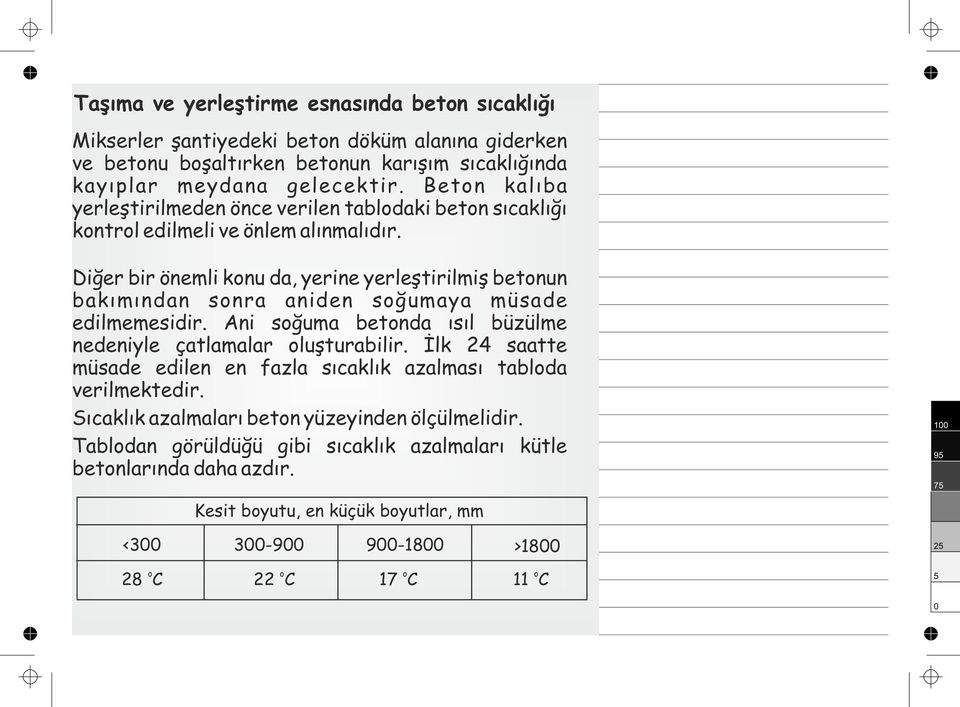 Taşıma ve yerleştirme esnasında beton sıcaklığı

Mikserler şantiyedeki beton döküm alanına giderken ve betonu boşaltırken betonun karışım sıcaklığında kayıplar meydana gelecektir. Beton kalıba yerleştirilmeden önce verilen tablodaki beton sıcaklığı kontrol edilmeli ve önlem alınmalıdır.

Diğer bir önemli konu da, yerine yerleştirilmiş betonun bakımından sonra aniden soğumaya müsade edilmemesidir. Ani soğuma betonda ısıl büzülme nedeniyle çatlamalar oluşturabilir. İlk 24 saatte müsade edilen en fazla sıcaklık azalması tabloda verilmektedir.

Sıcaklık azalmaları beton yüzeyinden ölçülmelidir.

Tablodan görüldüğü gibi sıcaklık azalmaları kütle betonlarında daha azdır.

| Kesit boyutu, en küçük boyutlar, mm | | | |
|---|---|---|---|
| <300 | 300-900 | 900-1800 | >1800 |
| 28 °C | 22 °C | 17 °C | 11 °C |

100
95
75
25
5
0